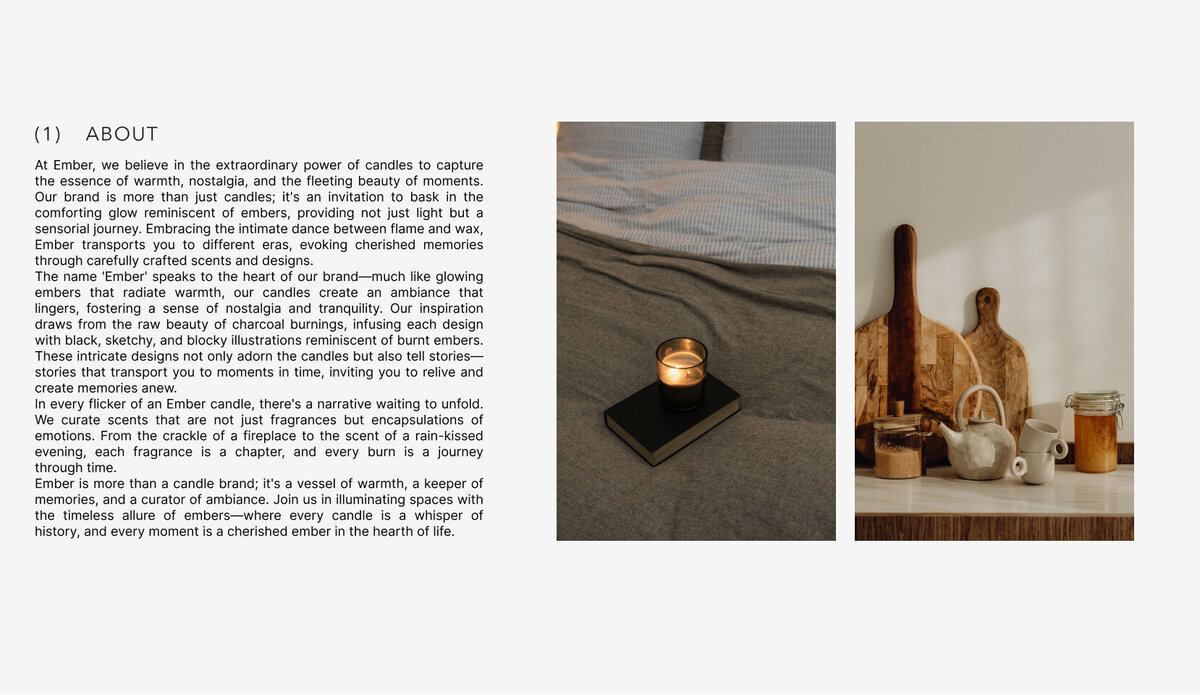 (1) ABOUT

At Ember, we believe in the extraordinary power of candles to capture the essence of warmth, nostalgia, and the fleeting beauty of moments. Our brand is more than just candles; it's an invitation to bask in the comforting glow reminiscent of embers, providing not just light but a sensorial journey. Embracing the intimate dance between flame and wax, Ember transports you to different eras, evoking cherished memories through carefully crafted scents and designs.

The name 'Ember' speaks to the heart of our brand—much like glowing embers that radiate warmth, our candles create an ambiance that lingers, fostering a sense of nostalgia and tranquility. Our inspiration draws from the raw beauty of charcoal burnings, infusing each design with black, sketchy, and blocky illustrations reminiscent of burnt embers. These intricate designs not only adorn the candles but also tell stories—stories that transport you to moments in time, inviting you to relive and create memories anew.

In every flicker of an Ember candle, there's a narrative waiting to unfold. We curate scents that are not just fragrances but encapsulations of emotions. From the crackle of a fireplace to the scent of a rain-kissed evening, each fragrance is a chapter, and every burn is a journey through time.

Ember is more than a candle brand; it's a vessel of warmth, a keeper of memories, and a curator of ambiance. Join us in illuminating spaces with the timeless allure of embers—where every candle is a whisper of history, and every moment is a cherished ember in the hearth of life.